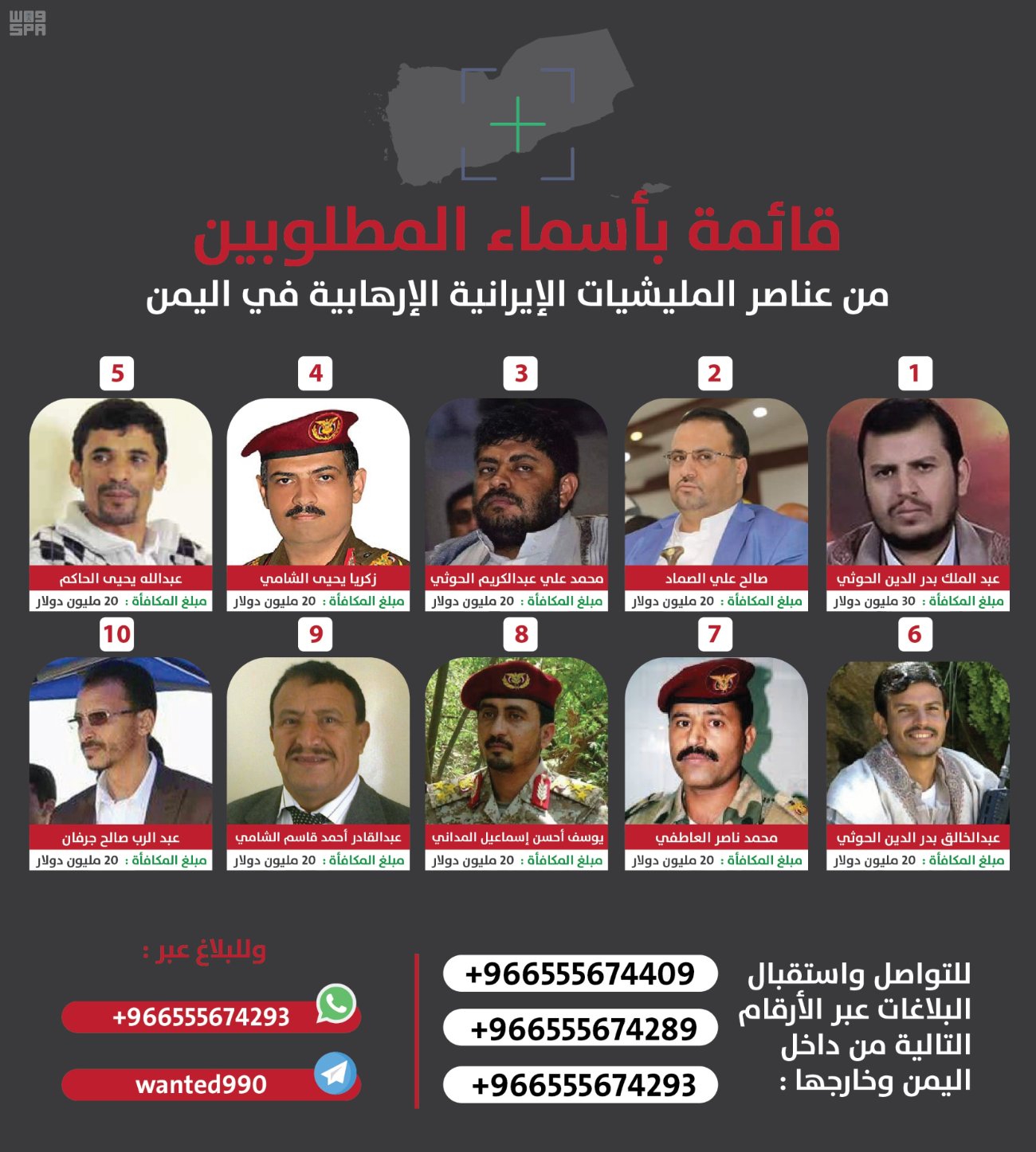 واس SPA

قائمة بأسماء المطلوبين

من عناصر المليشيات الإيرانية الإرهابية في اليمن

1
عبد الملك بدر الدين الحوثي
مبلغ المكافأة : 30 مليون دولار

2
صالح علي الصماد
مبلغ المكافأة : 20 مليون دولار

3
محمد علي عبدالكريم الحوثي
مبلغ المكافأة : 20 مليون دولار

4
زكريا يحيى الشامي
مبلغ المكافأة : 20 مليون دولار

5
عبدالله يحيى الحاكم
مبلغ المكافأة : 20 مليون دولار

6
عبدالخالق بدر الدين الحوثي
مبلغ المكافأة : 20 مليون دولار

7
محمد ناصر العاطفي
مبلغ المكافأة : 20 مليون دولار

8
يوسف أحسن إسماعيل المداني
مبلغ المكافأة : 20 مليون دولار

9
عبدالقادر أحمد قاسم الشامي
مبلغ المكافأة : 20 مليون دولار

10
عبد الرب صالح جرفان
مبلغ المكافأة : 20 مليون دولار

للتواصل واستقبال البلاغات عبر الأرقام التالية من داخل اليمن وخارجها :

+966555674409
+966555674289
+966555674293

وللبلاغ عبر :

+966555674293

wanted990